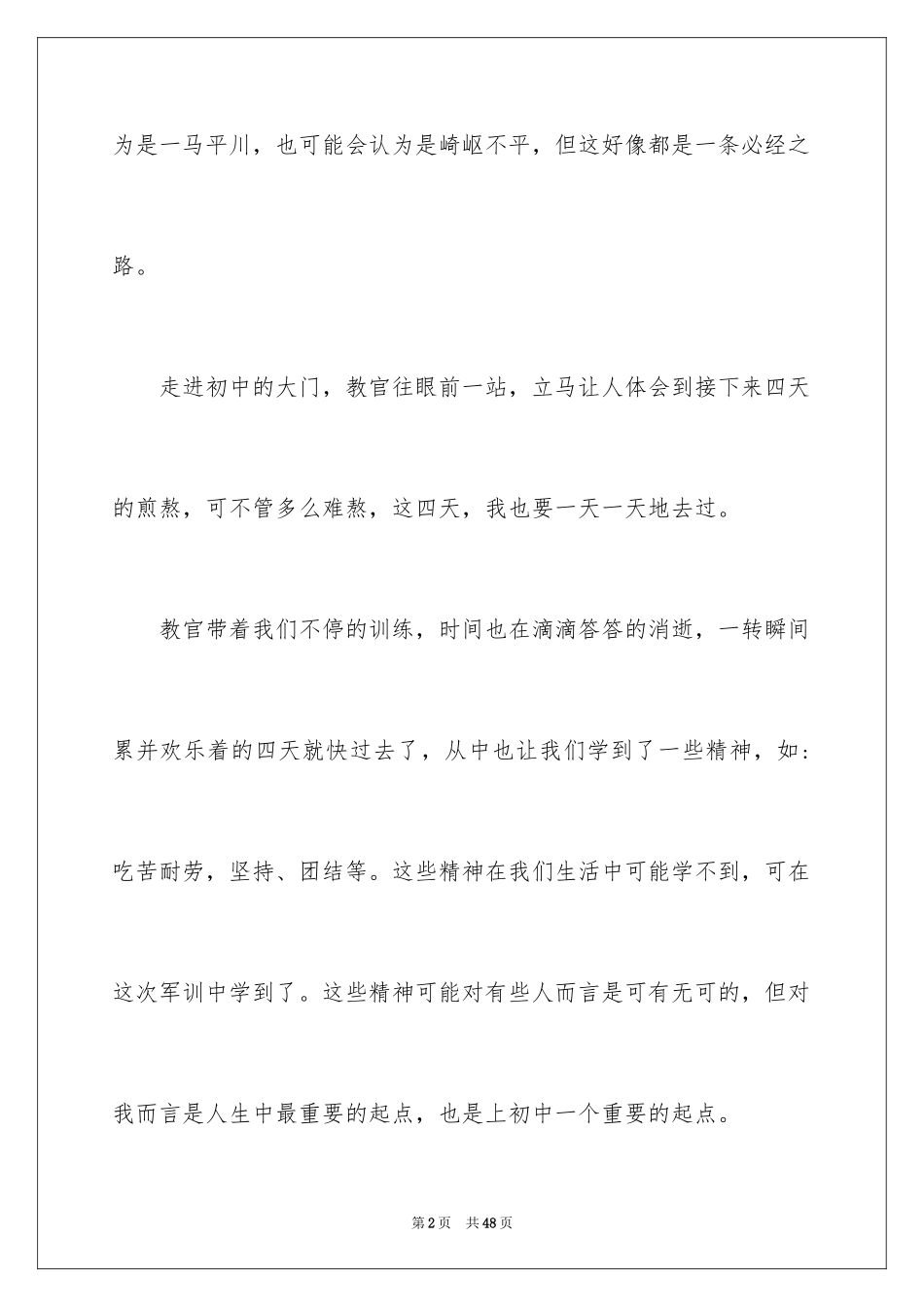 为是一马平川，也可能会认为是崎岖不平，但这好像都是一条必经之路。

走进初中的大门，教官往眼前一站，立马让人体会到接下来四天的煎熬，可不管多么难熬，这四天，我也要一天一天地去过。

教官带着我们不停的训练，时间也在滴滴答答的消逝，一转瞬间累并欢乐着的四天就快过去了，从中也让我们学到了一些精神，如：吃苦耐劳，坚持、团结等。这些精神在我们生活中可能学不到，可在这次军训中学到了。这些精神可能对有些人而言是可有无可的，但对我而言是人生中最重要的起点，也是上初中一个重要的起点。

第2页 共48页